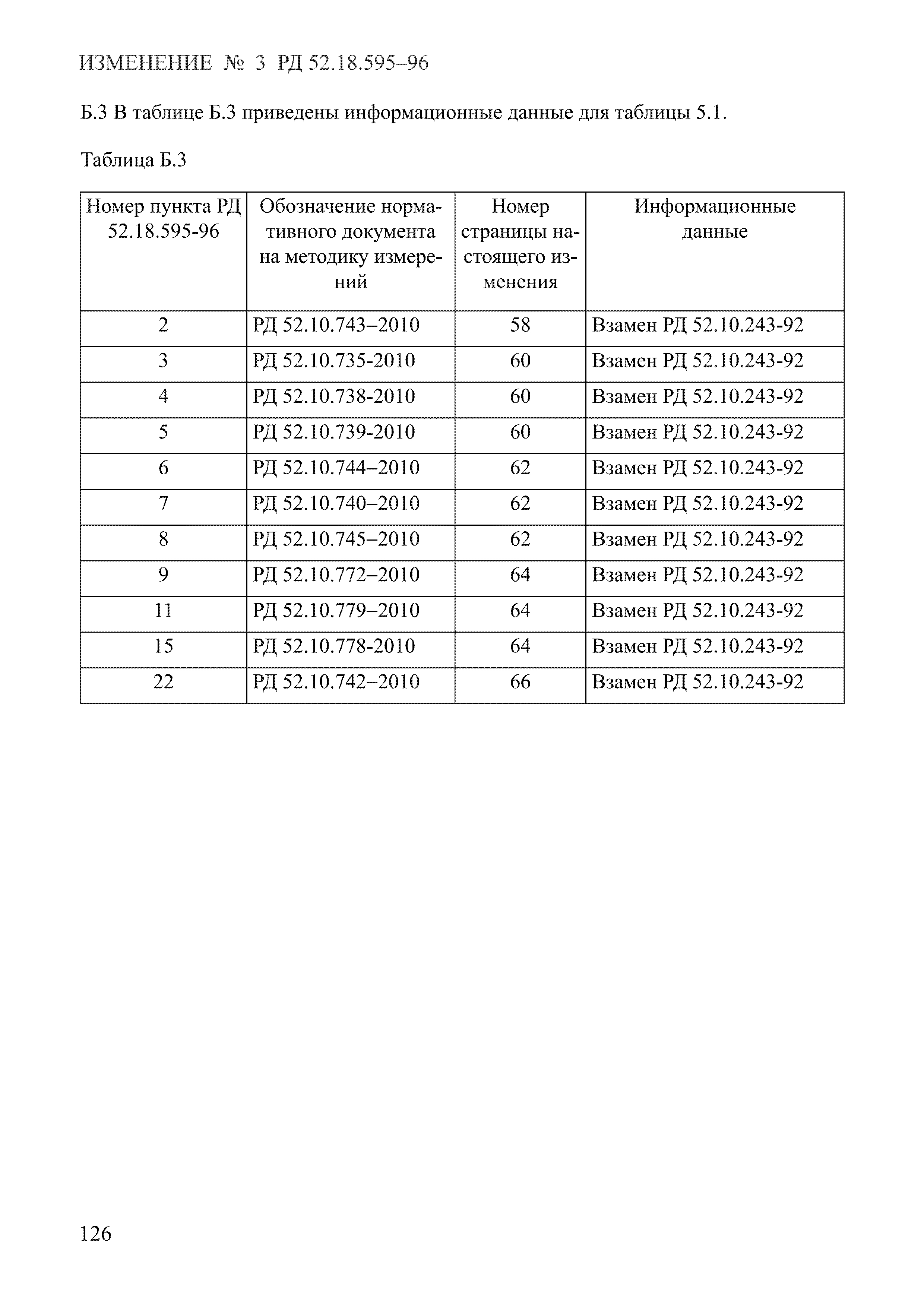 ИЗМЕНЕНИЕ № 3 РД 52.18.595–96

Б.3 В таблице Б.3 приведены информационные данные для таблицы 5.1.

Таблица Б.3

| Номер пункта РД 52.18.595-96 | Обозначение нормативного документа на методику измерений | Номер страницы настоящего изменения | Информационные данные |
|---|---|---|---|
| 2 | РД 52.10.743–2010 | 58 | Взамен РД 52.10.243-92 |
| 3 | РД 52.10.735-2010 | 60 | Взамен РД 52.10.243-92 |
| 4 | РД 52.10.738-2010 | 60 | Взамен РД 52.10.243-92 |
| 5 | РД 52.10.739-2010 | 60 | Взамен РД 52.10.243-92 |
| 6 | РД 52.10.744–2010 | 62 | Взамен РД 52.10.243-92 |
| 7 | РД 52.10.740–2010 | 62 | Взамен РД 52.10.243-92 |
| 8 | РД 52.10.745–2010 | 62 | Взамен РД 52.10.243-92 |
| 9 | РД 52.10.772–2010 | 64 | Взамен РД 52.10.243-92 |
| 11 | РД 52.10.779–2010 | 64 | Взамен РД 52.10.243-92 |
| 15 | РД 52.10.778-2010 | 64 | Взамен РД 52.10.243-92 |
| 22 | РД 52.10.742–2010 | 66 | Взамен РД 52.10.243-92 |

126